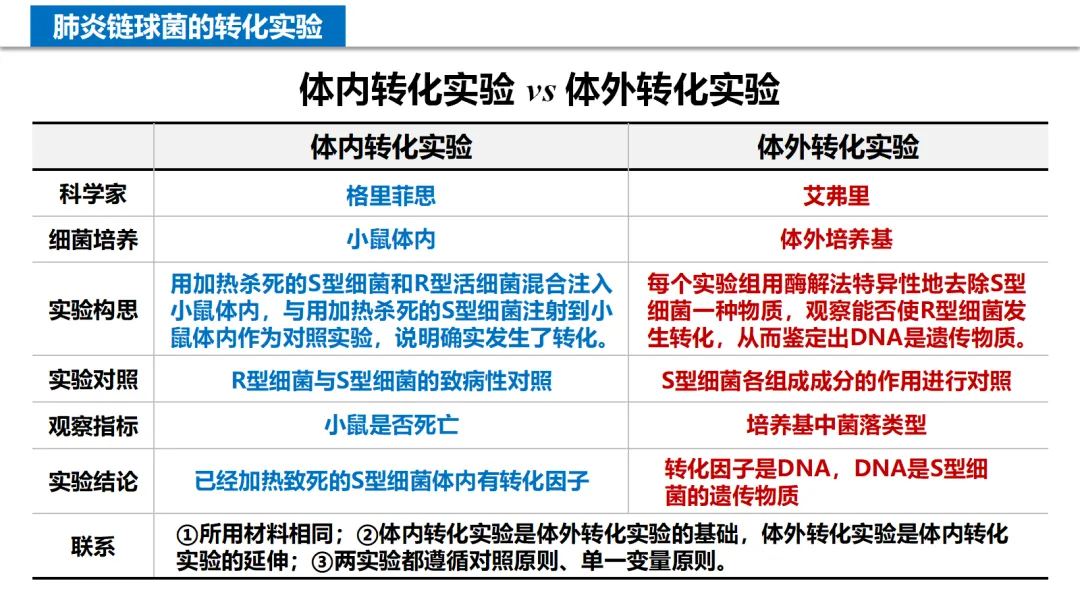 肺炎链球菌的转化实验

体内转化实验 vs 体外转化实验

| | 体内转化实验 | 体外转化实验 |
|---|---|---|
| 科学家 | 格里菲思 | 艾弗里 |
| 细菌培养 | 小鼠体内 | 体外培养基 |
| 实验构思 | 用加热杀死的S型细菌和R型活细菌混合注入小鼠体内，与用加热杀死的S型细菌注射到小鼠体内作为对照实验，说明确实发生了转化。 | 每个实验组用酶解法特异性地去除S型细菌一种物质，观察能否使R型细菌发生转化，从而鉴定出DNA是遗传物质。 |
| 实验对照 | R型细菌与S型细菌的致病性对照 | S型细菌各组成成分的作用进行对照 |
| 观察指标 | 小鼠是否死亡 | 培养基中菌落类型 |
| 实验结论 | 已经加热致死的S型细菌体内有转化因子 | 转化因子是DNA，DNA是S型细菌的遗传物质 |
| 联系 | ①所用材料相同；②体内转化实验是体外转化实验的基础，体外转化实验是体内转化实验的延伸；③两实验都遵循对照原则、单一变量原则。 | |